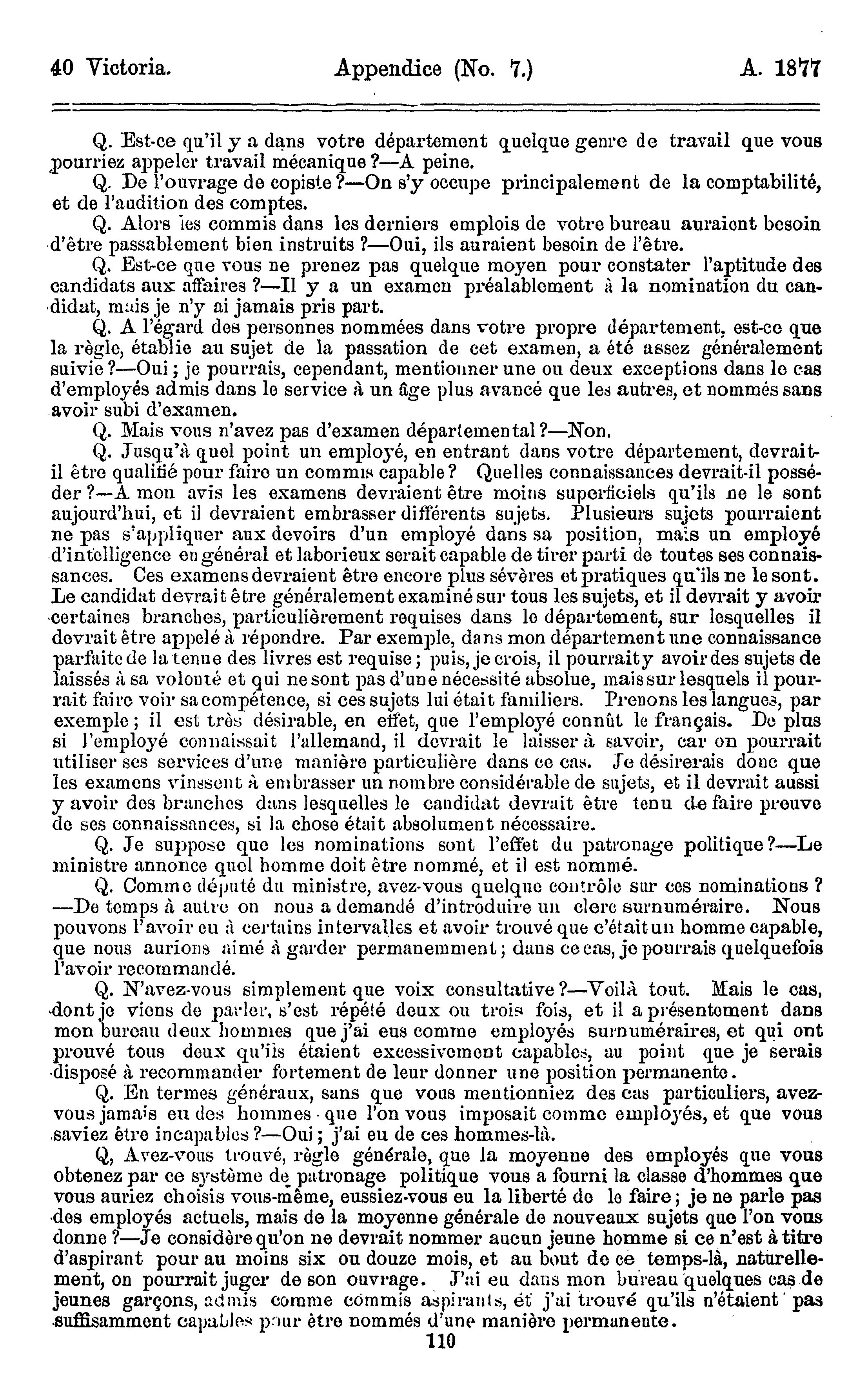 40 Victoria. Appendice (No. 7.) A. 1877

Q. Est-ce qu'il y a dans votre département quelque genre de travail que vous pourriez appeler travail mécanique ?—A peine.

Q. De l'ouvrage de copiste ?—On s'y occupe principalement de la comptabilité, et de l'audition des comptes.

Q. Alors les commis dans les derniers emplois de votre bureau auraient besoin d'être passablement bien instruits ?—Oui, ils auraient besoin de l'être.

Q. Est-ce que vous ne prenez pas quelque moyen pour constater l'aptitude des candidats aux affaires ?—Il y a un examen préalablement à la nomination du candidat, mais je n'y ai jamais pris part.

Q. A l'égard des personnes nommées dans votre propre département, est-ce que la règle, établie au sujet de la passation de cet examen, a été assez généralement suivie ?—Oui ; je pourrais, cependant, mentionner une ou deux exceptions dans le cas d'employés admis dans le service à un âge plus avancé que les autres, et nommés sans avoir subi d'examen.

Q. Mais vous n'avez pas d'examen départemental ?—Non.

Q. Jusqu'à quel point un employé, en entrant dans votre département, devrait-il être qualifié pour faire un commis capable ? Quelles connaissances devrait-il posséder ?—A mon avis les examens devraient être moins superficiels qu'ils ne le sont aujourd'hui, et il devraient embrasser différents sujets. Plusieurs sujets pourraient ne pas s'appliquer aux devoirs d'un employé dans sa position, mais un employé d'intelligence en général et laborieux serait capable de tirer parti de toutes ses connaissances. Ces examens devraient être encore plus sévères et pratiques qu'ils ne le sont. Le candidat devrait être généralement examiné sur tous les sujets, et il devrait y avoir certaines branches, particulièrement requises dans le département, sur lesquelles il devrait être appelé à répondre. Par exemple, dans mon département une connaissance parfaite de la tenue des livres est requise ; puis, je crois, il pourrait y avoir des sujets de laissés à sa volonté et qui ne sont pas d'une nécessité absolue, mais sur lesquels il pourrait faire voir sa compétence, si ces sujets lui était familiers. Prenons les langues, par exemple ; il est très désirable, en effet, que l'employé connût le français. De plus si l'employé connaissait l'allemand, il devrait le laisser à savoir, car on pourrait utiliser ses services d'une manière particulière dans ce cas. Je désirerais donc que les examens vinssent à embrasser un nombre considérable de sujets, et il devrait aussi y avoir des branches dans lesquelles le candidat devrait être tenu de faire preuve de ses connaissances, si la chose était absolument nécessaire.

Q. Je suppose que les nominations sont l'effet du patronage politique ?—Le ministre annonce quel homme doit être nommé, et il est nommé.

Q. Comme député du ministre, avez-vous quelque contrôle sur ces nominations ? —De temps à autre on nous a demandé d'introduire un clerc surnuméraire. Nous pouvons l'avoir eu à certains intervalles et avoir trouvé que c'était un homme capable, que nous aurions aimé à garder permanemment ; dans ce cas, je pourrais quelquefois l'avoir recommandé.

Q. N'avez-vous simplement que voix consultative ?—Voilà tout. Mais le cas, dont je viens de parler, s'est répété deux ou trois fois, et il a présentement dans mon bureau deux hommes que j'ai eus comme employés surnuméraires, et qui ont prouvé tous deux qu'ils étaient excessivement capables, au point que je serais disposé à recommander fortement de leur donner une position permanente.

Q. En termes généraux, sans que vous mentionniez des cas particuliers, avez-vous jamais eu des hommes que l'on vous imposait comme employés, et que vous saviez être incapables ?—Oui ; j'ai eu de ces hommes-là.

Q, Avez-vous trouvé, règle générale, que la moyenne des employés que vous obtenez par ce système de patronage politique vous a fourni la classe d'hommes que vous auriez choisis vous-même, eussiez-vous eu la liberté de le faire ; je ne parle pas des employés actuels, mais de la moyenne générale de nouveaux sujets que l'on vous donne ?—Je considère qu'on ne devrait nommer aucun jeune homme si ce n'est à titre d'aspirant pour au moins six ou douze mois, et au bout de ce temps-là, naturellement, on pourrait juger de son ouvrage. J'ai eu dans mon bureau quelques cas de jeunes garçons, admis comme commis aspirants, et j'ai trouvé qu'ils n'étaient pas suffisamment capables pour être nommés d'une manière permanente.

110